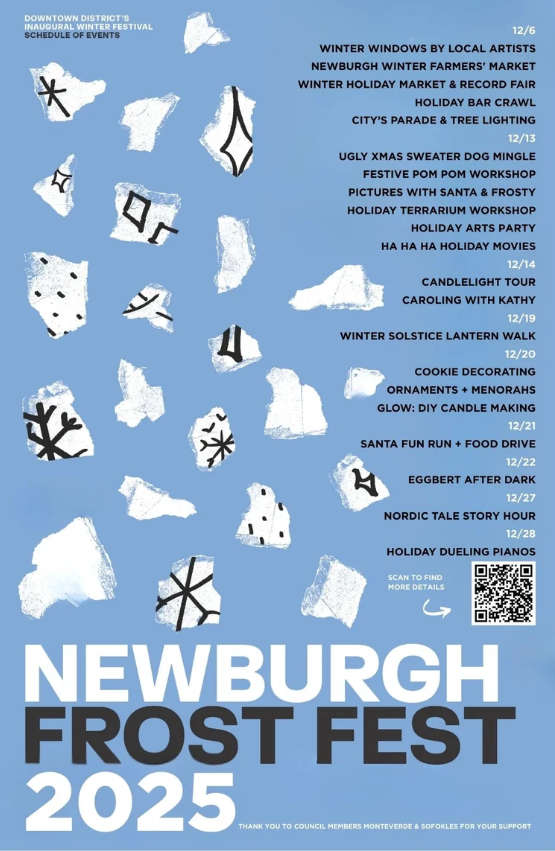 DOWNTOWN DISTRICT'S
INAUGURAL WINTER FESTIVAL
SCHEDULE OF EVENTS

12/6
WINTER WINDOWS BY LOCAL ARTISTS
NEWBURGH WINTER FARMERS' MARKET
WINTER HOLIDAY MARKET & RECORD FAIR
HOLIDAY BAR CRAWL
CITY'S PARADE & TREE LIGHTING
12/13
UGLY XMAS SWEATER DOG MINGLE
FESTIVE POM POM WORKSHOP
PICTURES WITH SANTA & FROSTY
HOLIDAY TERRARIUM WORKSHOP
HOLIDAY ARTS PARTY
HA HA HA HOLIDAY MOVIES
12/14
CANDLELIGHT TOUR
CAROLING WITH KATHY
12/19
WINTER SOLSTICE LANTERN WALK
12/20
COOKIE DECORATING
ORNAMENTS + MENORAHS
GLOW: DIY CANDLE MAKING
12/21
SANTA FUN RUN + FOOD DRIVE
12/22
EGGBERT AFTER DARK
12/27
NORDIC TALE STORY HOUR
12/28
HOLIDAY DUELING PIANOS

SCAN TO FIND
MORE DETAILS

NEWBURGH
FROST FEST
2025

THANK YOU TO COUNCIL MEMBERS MONTEVERDE & SOFOKLES FOR YOUR SUPPORT